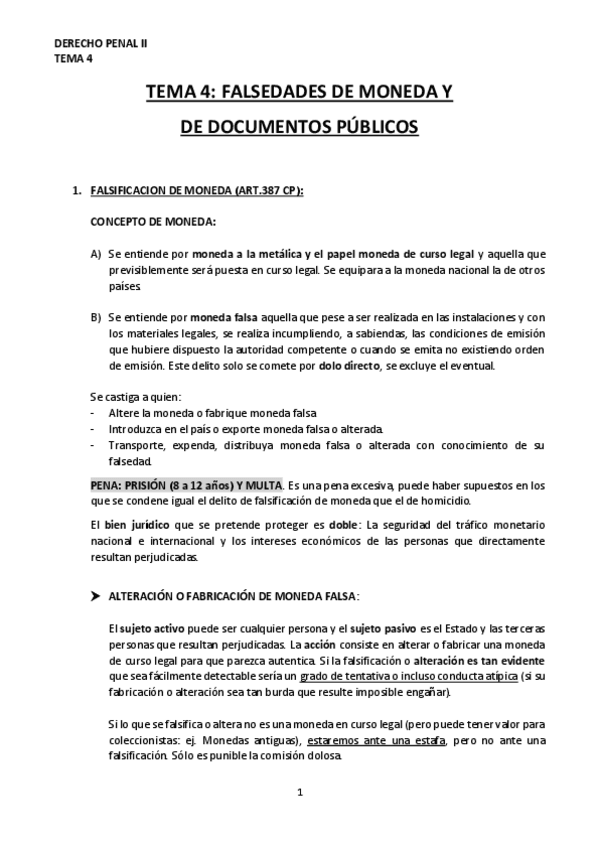 DERECHO PENAL II
TEMA 4

TEMA 4: FALSEDADES DE MONEDA Y DE DOCUMENTOS PÚBLICOS

1. FALSIFICACION DE MONEDA (ART.387 CP):

CONCEPTO DE MONEDA:

A) Se entiende por moneda a la metálica y el papel moneda de curso legal y aquella que previsiblemente será puesta en curso legal. Se equipara a la moneda nacional la de otros países.

B) Se entiende por moneda falsa aquella que pese a ser realizada en las instalaciones y con los materiales legales, se realiza incumpliendo, a sabiendas, las condiciones de emisión que hubiere dispuesto la autoridad competente o cuando se emita no existiendo orden de emisión. Este delito solo se comete por dolo directo, se excluye el eventual.

Se castiga a quien:
- Altere la moneda o fabrique moneda falsa
- Introduzca en el país o exporte moneda falsa o alterada.
- Transporte, expenda, distribuya moneda falsa o alterada con conocimiento de su falsedad.

PENA: PRISIÓN (8 a 12 años) Y MULTA. Es una pena excesiva, puede haber supuestos en los que se condene igual el delito de falsificación de moneda que el de homicidio.

El bien jurídico que se pretende proteger es doble: La seguridad del tráfico monetario nacional e internacional y los intereses económicos de las personas que directamente resultan perjudicadas.

➤ ALTERACIÓN O FABRICACIÓN DE MONEDA FALSA:

El sujeto activo puede ser cualquier persona y el sujeto pasivo es el Estado y las terceras personas que resultan perjudicadas. La acción consiste en alterar o fabricar una moneda de curso legal para que parezca autentica. Si la falsificación o alteración es tan evidente que sea fácilmente detectable sería un grado de tentativa o incluso conducta atípica (si su fabricación o alteración sea tan burda que resulte imposible engañar).

Si lo que se falsifica o altera no es una moneda en curso legal (pero puede tener valor para coleccionistas: ej. Monedas antiguas), estaremos ante una estafa, pero no ante una falsificación. Sólo es punible la comisión dolosa.

1